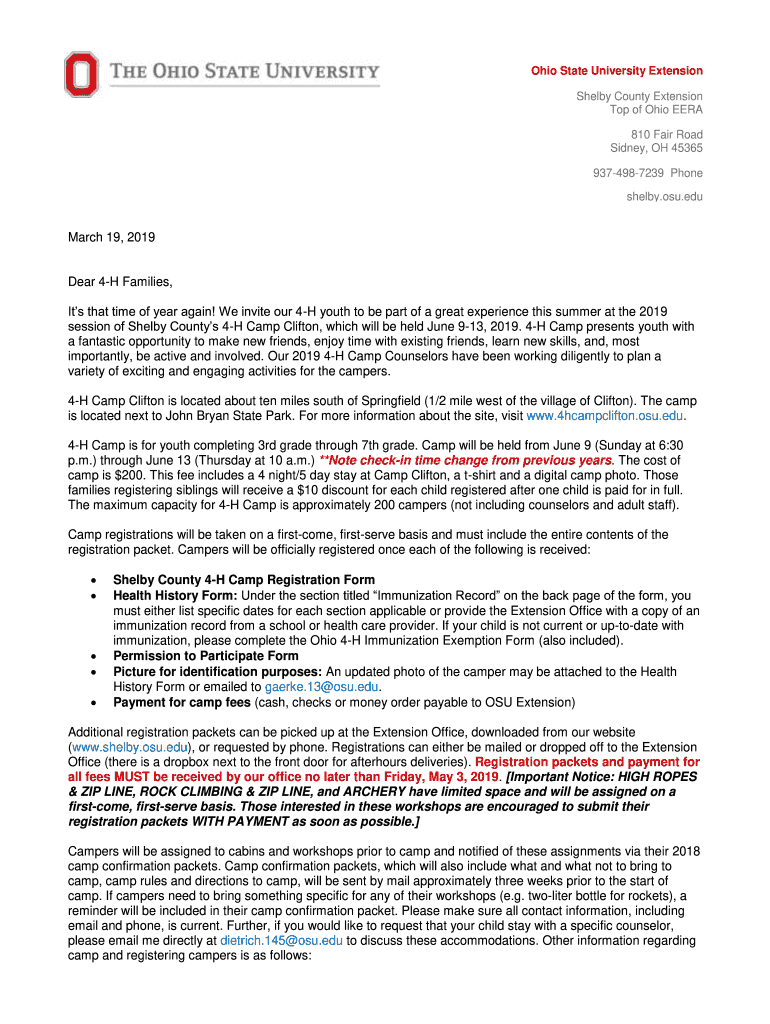 THE OHIO STATE UNIVERSITY

Ohio State University Extension

Shelby County Extension
Top of Ohio EERA

810 Fair Road
Sidney, OH 45365

937-498-7239 Phone

shelby.osu.edu

March 19, 2019

Dear 4-H Families,

It's that time of year again! We invite our 4-H youth to be part of a great experience this summer at the 2019 session of Shelby County's 4-H Camp Clifton, which will be held June 9-13, 2019. 4-H Camp presents youth with a fantastic opportunity to make new friends, enjoy time with existing friends, learn new skills, and, most importantly, be active and involved. Our 2019 4-H Camp Counselors have been working diligently to plan a variety of exciting and engaging activities for the campers.

4-H Camp Clifton is located about ten miles south of Springfield (1/2 mile west of the village of Clifton). The camp is located next to John Bryan State Park. For more information about the site, visit www.4hcampclifton.osu.edu.

4-H Camp is for youth completing 3rd grade through 7th grade. Camp will be held from June 9 (Sunday at 6:30 p.m.) through June 13 (Thursday at 10 a.m.) **Note check-in time change from previous years. The cost of camp is $200. This fee includes a 4 night/5 day stay at Camp Clifton, a t-shirt and a digital camp photo. Those families registering siblings will receive a $10 discount for each child registered after one child is paid for in full. The maximum capacity for 4-H Camp is approximately 200 campers (not including counselors and adult staff).

Camp registrations will be taken on a first-come, first-serve basis and must include the entire contents of the registration packet. Campers will be officially registered once each of the following is received:

• Shelby County 4-H Camp Registration Form
• Health History Form: Under the section titled "Immunization Record" on the back page of the form, you must either list specific dates for each section applicable or provide the Extension Office with a copy of an immunization record from a school or health care provider. If your child is not current or up-to-date with immunization, please complete the Ohio 4-H Immunization Exemption Form (also included).
• Permission to Participate Form
• Picture for identification purposes: An updated photo of the camper may be attached to the Health History Form or emailed to gaerke.13@osu.edu.
• Payment for camp fees (cash, checks or money order payable to OSU Extension)

Additional registration packets can be picked up at the Extension Office, downloaded from our website (www.shelby.osu.edu), or requested by phone. Registrations can either be mailed or dropped off to the Extension Office (there is a dropbox next to the front door for afterhours deliveries). Registration packets and payment for all fees MUST be received by our office no later than Friday, May 3, 2019. [Important Notice: HIGH ROPES & ZIP LINE, ROCK CLIMBING & ZIP LINE, and ARCHERY have limited space and will be assigned on a first-come, first-serve basis. Those interested in these workshops are encouraged to submit their registration packets WITH PAYMENT as soon as possible.]

Campers will be assigned to cabins and workshops prior to camp and notified of these assignments via their 2018 camp confirmation packets. Camp confirmation packets, which will also include what and what not to bring to camp, camp rules and directions to camp, will be sent by mail approximately three weeks prior to the start of camp. If campers need to bring something specific for any of their workshops (e.g. two-liter bottle for rockets), a reminder will be included in their camp confirmation packet. Please make sure all contact information, including email and phone, is current. Further, if you would like to request that your child stay with a specific counselor, please email me directly at dietrich.145@osu.edu to discuss these accommodations. Other information regarding camp and registering campers is as follows: